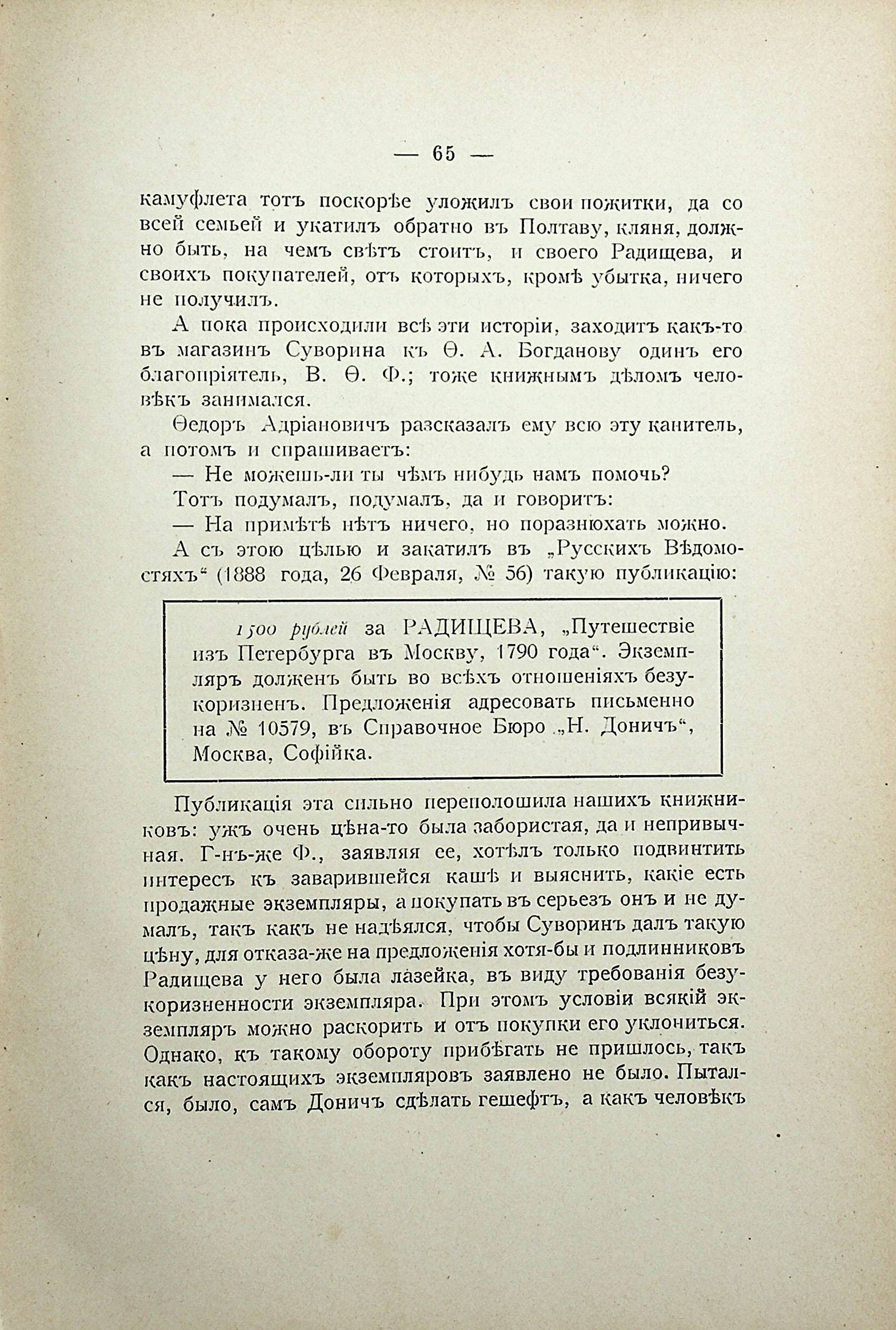 — 65 —

камуфлета тотъ поскорѣе уложилъ свои пожитки, да со всей семьей и укатилъ обратно въ Полтаву, кляня, должно быть, на чемъ свѣтъ стоитъ, и своего Радищева, и своихъ покупателей, отъ которыхъ, кромѣ убытка, ничего не получилъ.

А пока происходили всѣ эти исторіи, заходитъ какъ-то въ магазинъ Суворина къ Ѳ. А. Богданову одинъ его благопріятель, В. Ѳ. Ф.; тоже книжнымъ дѣломъ человѣкъ занимался.

Ѳедоръ Адріановичъ разсказалъ ему всю эту канитель, а потомъ и спрашиваетъ:

— Не можешь-ли ты чѣмъ нибудь намъ помочь?

Тотъ подумалъ, подумалъ, да и говоритъ:

— На примѣтѣ нѣтъ ничего, но поразнюхать можно.

А съ этою цѣлью и закатилъ въ „Русскихъ Вѣдомостяхъ“ (1888 года, 26 Февраля, № 56) такую публикацію:

1500 рублей за РАДИЩЕВА, „Путешествіе изъ Петербурга въ Москву, 1790 года“. Экземпляръ долженъ быть во всѣхъ отношеніяхъ безукоризненъ. Предложенія адресовать письменно на № 10579, въ Справочное Бюро „Н. Доничъ“, Москва, Софійка.

Публикація эта сильно переполошила нашихъ книжниковъ: ужъ очень цѣна-то была забористая, да и непривычная. Г-нъ-же Ф., заявляя ее, хотѣлъ только подвинтить интересъ къ заварившейся кашѣ и выяснить, какіе есть продажные экземпляры, а покупать въ серьезъ онъ и не думалъ, такъ какъ не надѣялся, чтобы Суворинъ далъ такую цѣну, для отказа-же на предложенія хотя-бы и подлинниковъ Радищева у него была лазейка, въ виду требованія безукоризненности экземпляра. При этомъ условіи всякій экземпляръ можно раскорить и отъ покупки его уклониться. Однако, къ такому обороту прибѣгать не пришлось, такъ какъ настоящихъ экземпляровъ заявлено не было. Пытался, было, самъ Доничъ сдѣлать гешефтъ, а какъ человѣкъ